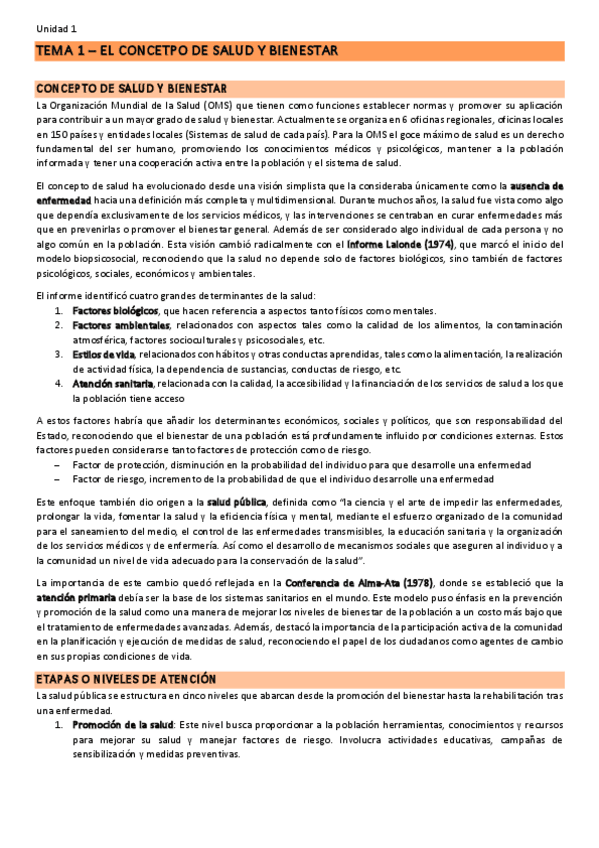 Unidad 1

TEMA 1 – EL CONCETPO DE SALUD Y BIENESTAR

CONCEPTO DE SALUD Y BIENESTAR

La Organización Mundial de la Salud (OMS) que tienen como funciones establecer normas y promover su aplicación para contribuir a un mayor grado de salud y bienestar. Actualmente se organiza en 6 oficinas regionales, oficinas locales en 150 países y entidades locales (Sistemas de salud de cada país). Para la OMS el goce máximo de salud es un derecho fundamental del ser humano, promoviendo los conocimientos médicos y psicológicos, mantener a la población informada y tener una cooperación activa entre la población y el sistema de salud.

El concepto de salud ha evolucionado desde una visión simplista que la consideraba únicamente como la ausencia de enfermedad hacia una definición más completa y multidimensional. Durante muchos años, la salud fue vista como algo que dependía exclusivamente de los servicios médicos, y las intervenciones se centraban en curar enfermedades más que en prevenirlas o promover el bienestar general. Además de ser considerado algo individual de cada persona y no algo común en la población. Esta visión cambió radicalmente con el Informe Lalonde (1974), que marcó el inicio del modelo biopsicosocial, reconociendo que la salud no depende solo de factores biológicos, sino también de factores psicológicos, sociales, económicos y ambientales.

El informe identificó cuatro grandes determinantes de la salud:
1. Factores biológicos, que hacen referencia a aspectos tanto físicos como mentales.
2. Factores ambientales, relacionados con aspectos tales como la calidad de los alimentos, la contaminación atmosférica, factores socioculturales y psicosociales, etc.
3. Estilos de vida, relacionados con hábitos y otras conductas aprendidas, tales como la alimentación, la realización de actividad física, la dependencia de sustancias, conductas de riesgo, etc.
4. Atención sanitaria, relacionada con la calidad, la accesibilidad y la financiación de los servicios de salud a los que la población tiene acceso

A estos factores habría que añadir los determinantes económicos, sociales y políticos, que son responsabilidad del Estado, reconociendo que el bienestar de una población está profundamente influido por condiciones externas. Estos factores pueden considerarse tanto factores de protección como de riesgo.
– Factor de protección, disminución en la probabilidad del individuo para que desarrolle una enfermedad
– Factor de riesgo, incremento de la probabilidad de que el individuo desarrolle una enfermedad

Este enfoque también dio origen a la salud pública, definida como "la ciencia y el arte de impedir las enfermedades, prolongar la vida, fomentar la salud y la eficiencia física y mental, mediante el esfuerzo organizado de la comunidad para el saneamiento del medio, el control de las enfermedades transmisibles, la educación sanitaria y la organización de los servicios médicos y de enfermería. Así como el desarrollo de mecanismos sociales que aseguren al individuo y a la comunidad un nivel de vida adecuado para la conservación de la salud".

La importancia de este cambio quedó reflejada en la Conferencia de Alma-Ata (1978), donde se estableció que la atención primaria debía ser la base de los sistemas sanitarios en el mundo. Este modelo puso énfasis en la prevención y promoción de la salud como una manera de mejorar los niveles de bienestar de la población a un costo más bajo que el tratamiento de enfermedades avanzadas. Además, destacó la importancia de la participación activa de la comunidad en la planificación y ejecución de medidas de salud, reconociendo el papel de los ciudadanos como agentes de cambio en sus propias condiciones de vida.

ETAPAS O NIVELES DE ATENCIÓN

La salud pública se estructura en cinco niveles que abarcan desde la promoción del bienestar hasta la rehabilitación tras una enfermedad.
1. Promoción de la salud: Este nivel busca proporcionar a la población herramientas, conocimientos y recursos para mejorar su salud y manejar factores de riesgo. Involucra actividades educativas, campañas de sensibilización y medidas preventivas.